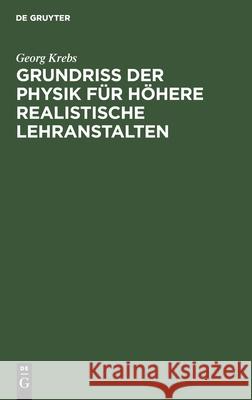 DE GRUYTER

Georg Krebs

GRUNDRISS DER PHYSIK FÜR HÖHERE REALISTISCHE LEHRANSTALTEN

DE
G

Kraina Książek